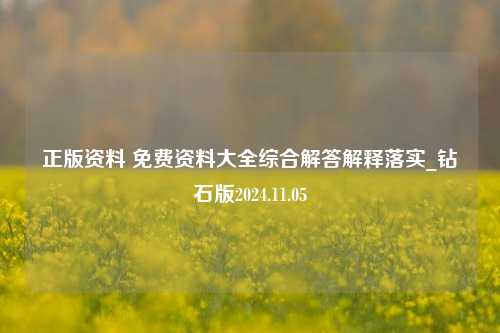 正版资料 免费资料大全综合解答解释落实_钻石版2024.11.05